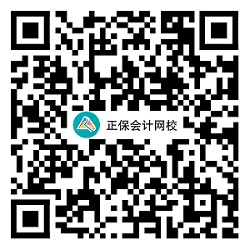 正保会计网校